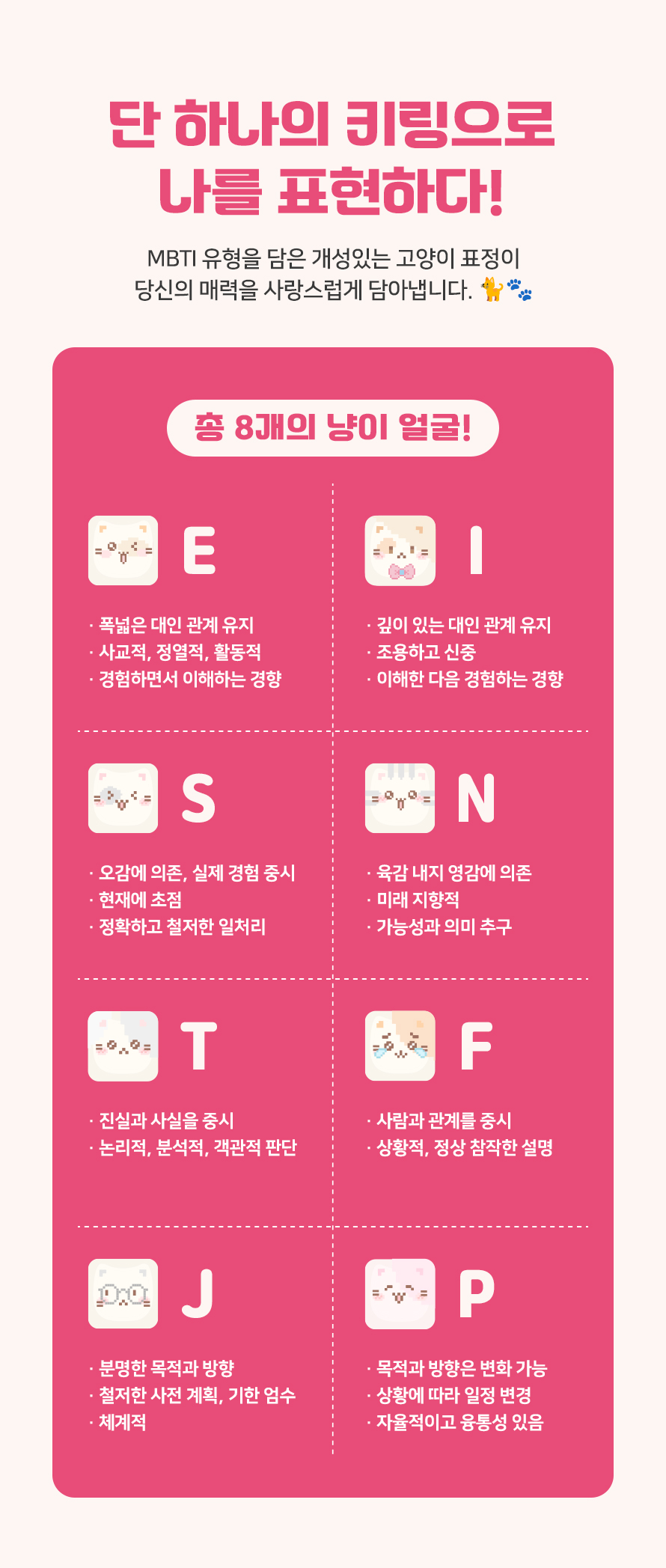 단 하나의 키링으로
나를 표현하다!

MBTI 유형을 담은 개성있는 고양이 표정이
당신의 매력을 사랑스럽게 담아냅니다. 🐈🐾

총 8개의 냥이 얼굴!

E

· 폭넓은 대인 관계 유지
· 사교적, 정열적, 활동적
· 경험하면서 이해하는 경향

I

· 깊이 있는 대인 관계 유지
· 조용하고 신중
· 이해한 다음 경험하는 경향

S

· 오감에 의존, 실제 경험 중시
· 현재에 초점
· 정확하고 철저한 일처리

N

· 육감 내지 영감에 의존
· 미래 지향적
· 가능성과 의미 추구

T

· 진실과 사실을 중시
· 논리적, 분석적, 객관적 판단

F

· 사람과 관계를 중시
· 상황적, 정상 참작한 설명

J

· 분명한 목적과 방향
· 철저한 사전 계획, 기한 엄수
· 체계적

P

· 목적과 방향은 변화 가능
· 상황에 따라 일정 변경
· 자율적이고 융통성 있음